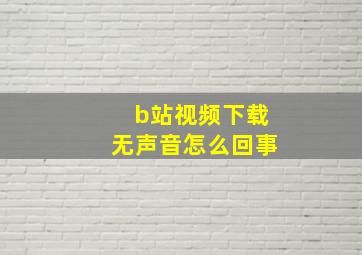 b站视频下载
无声音怎么回事